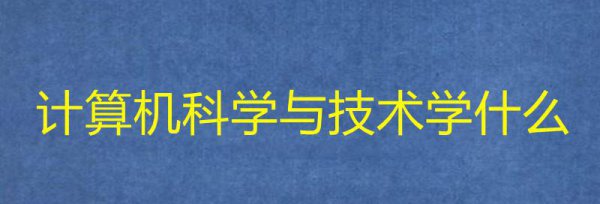 计算机科学与技术学什么